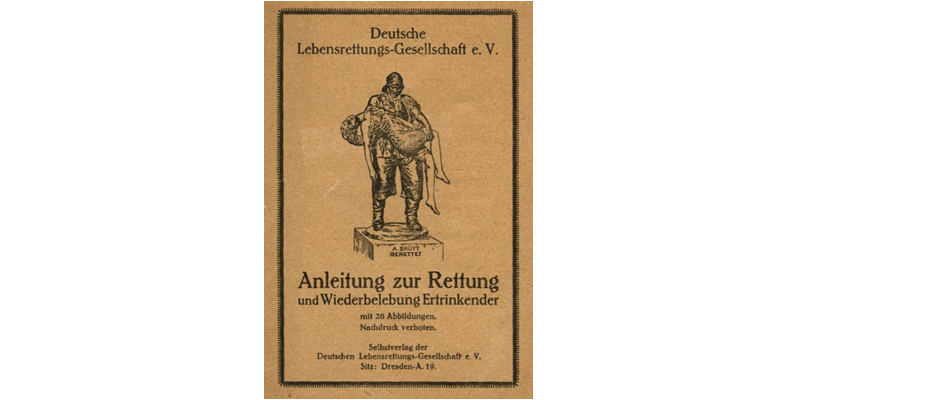 Deutsche
Lebensrettungs-Gesellschaft e. V.

A. BRÜTT
GERETTET

Anleitung zur Rettung
und Wiederbelebung Ertrinkender

mit 20 Abbildungen.
Nachdruck verboten.

Selbstverlag der
Deutschen Lebensrettungs-Gesellschaft e. V.
Sitz: Dresden-A. 19.